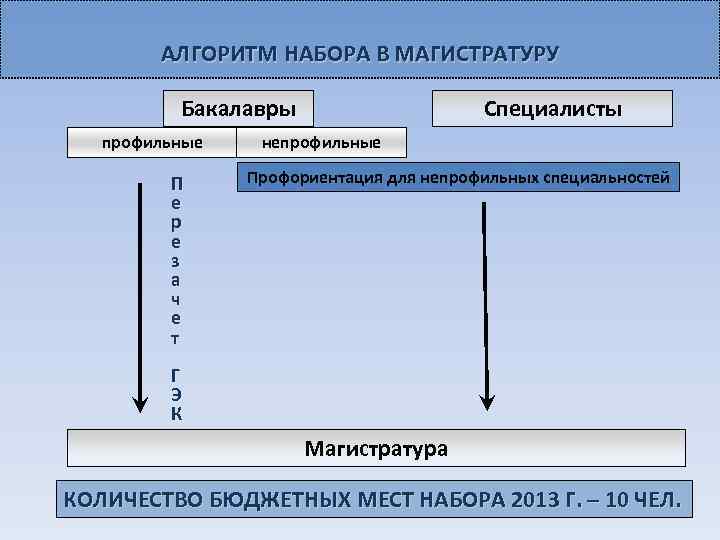 АЛГОРИТМ НАБОРА В МАГИСТРАТУРУ

Бакалавры

Специалисты

профильные

непрофильные

Профориентация для непрофильных специальностей

Перезачет ГЭК

Магистратура

КОЛИЧЕСТВО БЮДЖЕТНЫХ МЕСТ НАБОРА 2013 Г. – 10 ЧЕЛ.